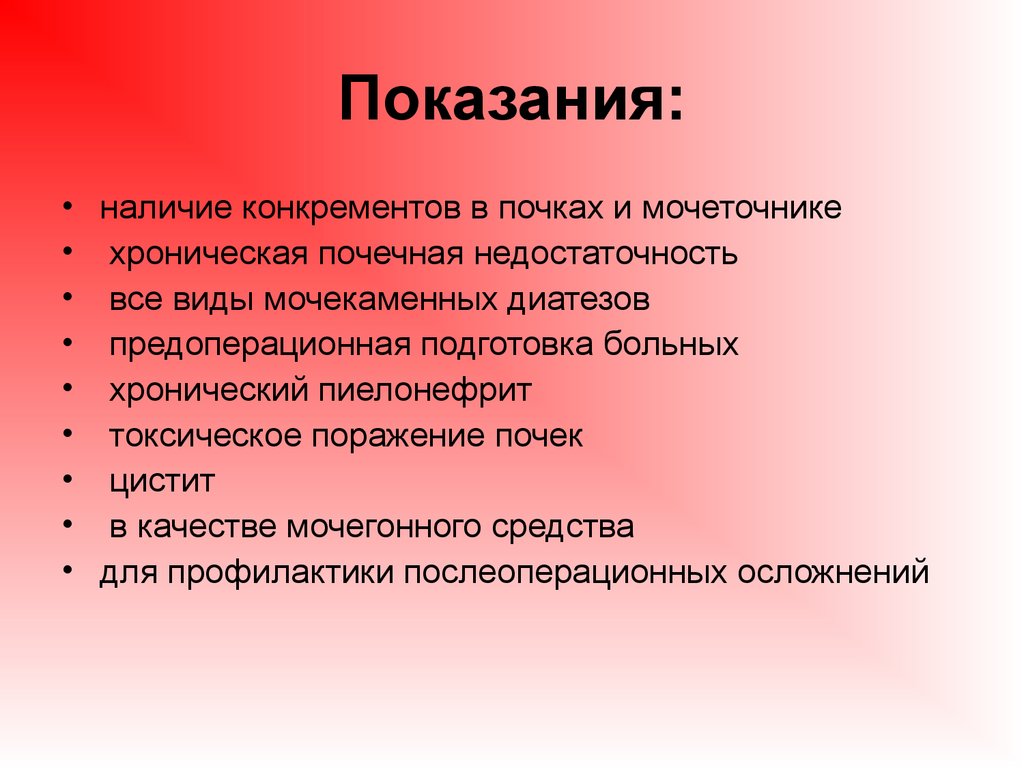 Показания:

• наличие конкрементов в почках и мочеточнике
• хроническая почечная недостаточность
• все виды мочекаменных диатезов
• предоперационная подготовка больных
• хронический пиелонефрит
• токсическое поражение почек
• цистит
• в качестве мочегонного средства
• для профилактики послеоперационных осложнений